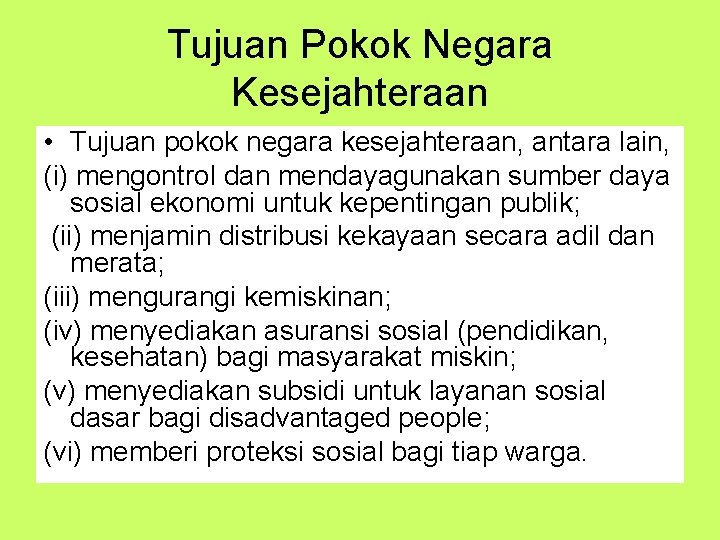 Tujuan Pokok Negara Kesejahteraan

• Tujuan pokok negara kesejahteraan, antara lain,

(i) mengontrol dan mendayagunakan sumber daya sosial ekonomi untuk kepentingan publik;

(ii) menjamin distribusi kekayaan secara adil dan merata;

(iii) mengurangi kemiskinan;

(iv) menyediakan asuransi sosial (pendidikan, kesehatan) bagi masyarakat miskin;

(v) menyediakan subsidi untuk layanan sosial dasar bagi disadvantaged people;

(vi) memberi proteksi sosial bagi tiap warga.